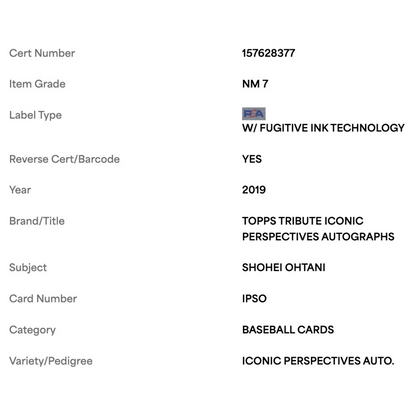 | | |
|---|---|
| Cert Number | 157628377 |
| Item Grade | NM 7 |
| Label Type | PSA W/ FUGITIVE INK TECHNOLOGY |
| Reverse Cert/Barcode | YES |
| Year | 2019 |
| Brand/Title | TOPPS TRIBUTE ICONIC PERSPECTIVES AUTOGRAPHS |
| Subject | SHOHEI OHTANI |
| Card Number | IPSO |
| Category | BASEBALL CARDS |
| Variety/Pedigree | ICONIC PERSPECTIVES AUTO. |